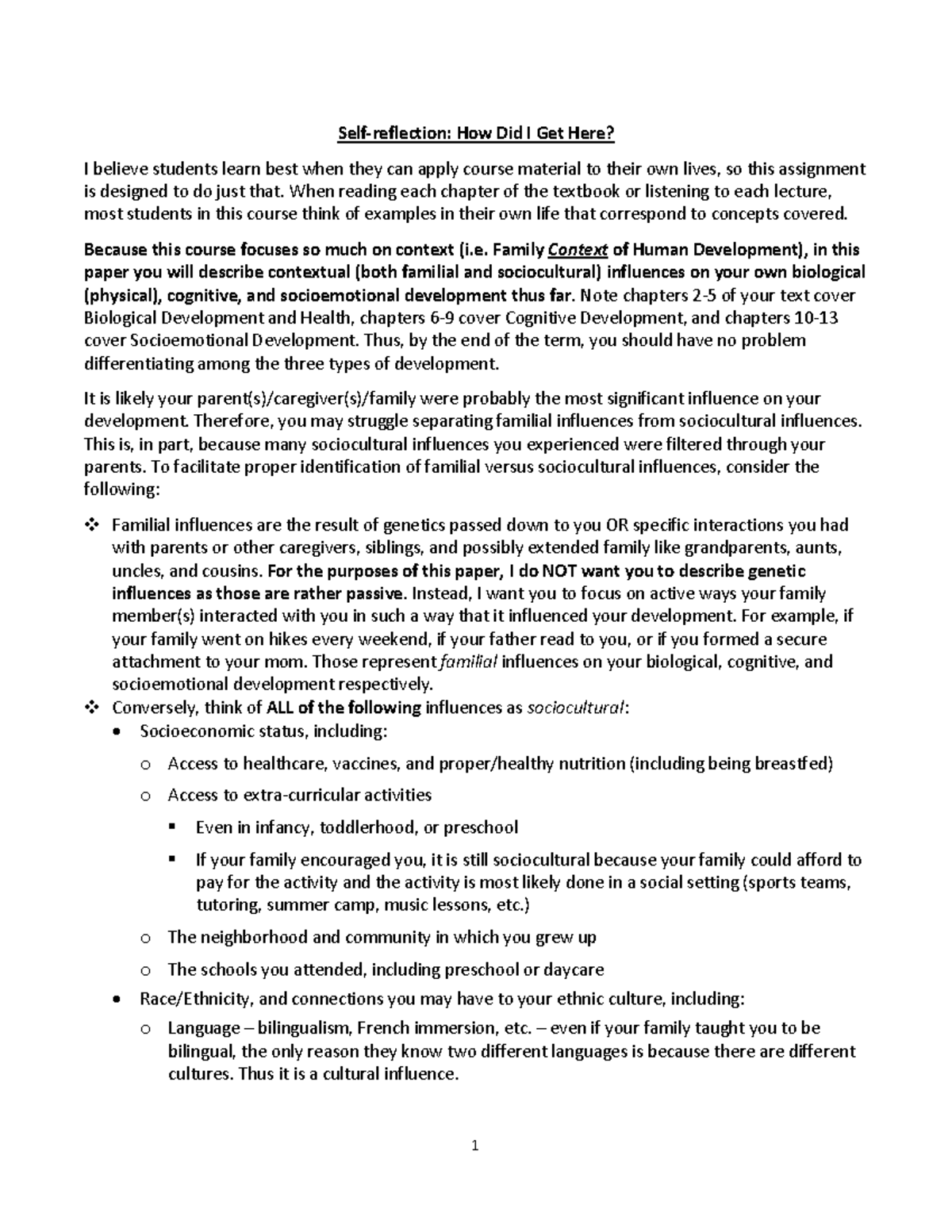 Self-reflection: How Did I Get Here?

I believe students learn best when they can apply course material to their own lives, so this assignment is designed to do just that. When reading each chapter of the textbook or listening to each lecture, most students in this course think of examples in their own life that correspond to concepts covered.

Because this course focuses so much on context (i.e. Family Context of Human Development), in this paper you will describe contextual (both familial and sociocultural) influences on your own biological (physical), cognitive, and socioemotional development thus far. Note chapters 2-5 of your text cover Biological Development and Health, chapters 6-9 cover Cognitive Development, and chapters 10-13 cover Socioemotional Development. Thus, by the end of the term, you should have no problem differentiating among the three types of development.

It is likely your parent(s)/caregiver(s)/family were probably the most significant influence on your development. Therefore, you may struggle separating familial influences from sociocultural influences. This is, in part, because many sociocultural influences you experienced were filtered through your parents. To facilitate proper identification of familial versus sociocultural influences, consider the following:

❖ Familial influences are the result of genetics passed down to you OR specific interactions you had with parents or other caregivers, siblings, and possibly extended family like grandparents, aunts, uncles, and cousins. For the purposes of this paper, I do NOT want you to describe genetic influences as those are rather passive. Instead, I want you to focus on active ways your family member(s) interacted with you in such a way that it influenced your development. For example, if your family went on hikes every weekend, if your father read to you, or if you formed a secure attachment to your mom. Those represent familial influences on your biological, cognitive, and socioemotional development respectively.
❖ Conversely, think of ALL of the following influences as sociocultural:
• Socioeconomic status, including:
o Access to healthcare, vaccines, and proper/healthy nutrition (including being breastfed)
o Access to extra-curricular activities
▪ Even in infancy, toddlerhood, or preschool
▪ If your family encouraged you, it is still sociocultural because your family could afford to pay for the activity and the activity is most likely done in a social setting (sports teams, tutoring, summer camp, music lessons, etc.)
o The neighborhood and community in which you grew up
o The schools you attended, including preschool or daycare
• Race/Ethnicity, and connections you may have to your ethnic culture, including:
o Language – bilingualism, French immersion, etc. – even if your family taught you to be bilingual, the only reason they know two different languages is because there are different cultures. Thus it is a cultural influence.

1